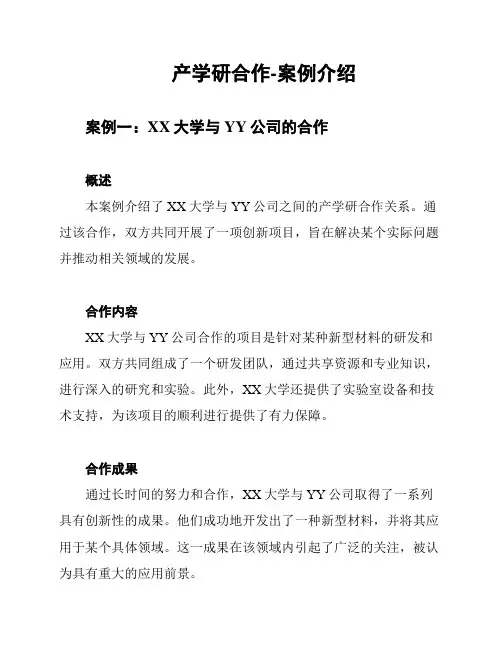 产学研合作-案例介绍

案例一：XX 大学与 YY 公司的合作

概述

本案例介绍了 XX 大学与 YY 公司之间的产学研合作关系。通过该合作，双方共同开展了一项创新项目，旨在解决某个实际问题并推动相关领域的发展。

合作内容

XX 大学与 YY 公司合作的项目是针对某种新型材料的研发和应用。双方共同组成了一个研发团队，通过共享资源和专业知识，进行深入的研究和实验。此外，XX 大学还提供了实验室设备和技术支持，为该项目的顺利进行提供了有力保障。

合作成果

通过长时间的努力和合作，XX 大学与 YY 公司取得了一系列具有创新性的成果。他们成功地开发出了一种新型材料，并将其应用于某个具体领域。这一成果在该领域内引起了广泛的关注，被认为具有重大的应用前景。